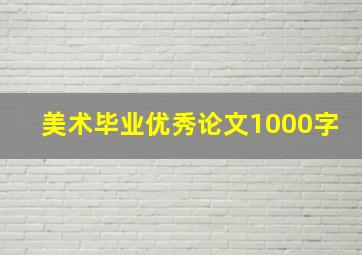 美术毕业优秀论文1000字